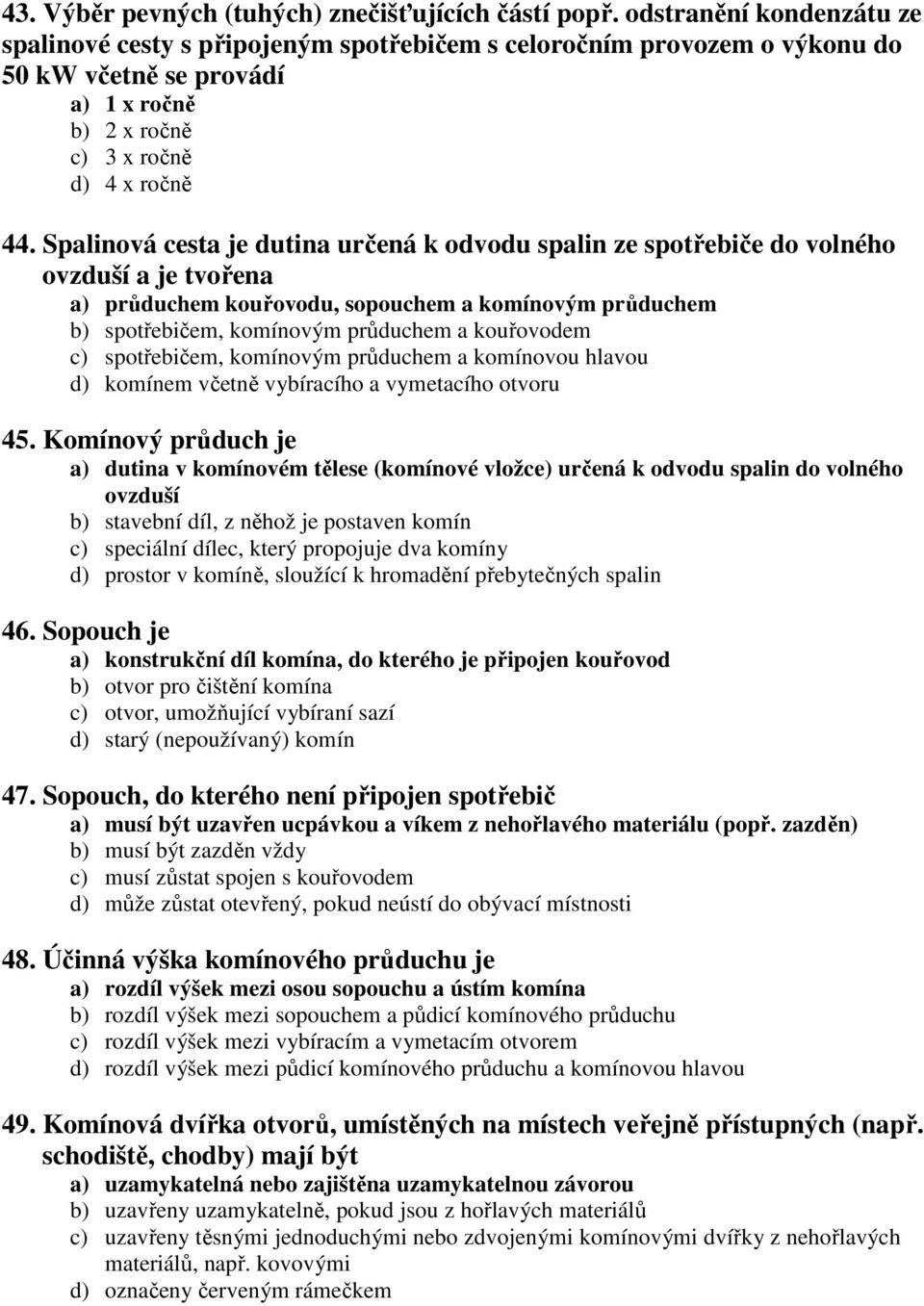 43. Výběr pevných (tuhých) znečišťujících částí popř. odstranění kondenzátu ze spalinové cesty s připojeným spotřebičem s celoročním provozem o výkonu do 50 kW včetně se provádí
a) 1 x ročně
b) 2 x ročně
c) 3 x ročně
d) 4 x ročně

44. Spalinová cesta je dutina určená k odvodu spalin ze spotřebiče do volného ovzduší a je tvořena
a) průduchem kouřovodu, sopouchem a komínovým průduchem
b) spotřebičem, komínovým průduchem a kouřovodem
c) spotřebičem, komínovým průduchem a komínovou hlavou
d) komínem včetně vybíracího a vymetacího otvoru

45. Komínový průduch je
a) dutina v komínovém tělese (komínové vložce) určená k odvodu spalin do volného ovzduší
b) stavební díl, z něhož je postaven komín
c) speciální dílec, který propojuje dva komíny
d) prostor v komíně, sloužící k hromadění přebytečných spalin

46. Sopouch je
a) konstrukční díl komína, do kterého je připojen kouřovod
b) otvor pro čištění komína
c) otvor, umožňující vybíraní sazí
d) starý (nepoužívaný) komín

47. Sopouch, do kterého není připojen spotřebič
a) musí být uzavřen ucpávkou a víkem z nehořlavého materiálu (popř. zazděn)
b) musí být zazděn vždy
c) musí zůstat spojen s kouřovodem
d) může zůstat otevřený, pokud neústí do obývací místnosti

48. Účinná výška komínového průduchu je
a) rozdíl výšek mezi osou sopouchu a ústím komína
b) rozdíl výšek mezi sopouchem a půdicí komínového průduchu
c) rozdíl výšek mezi vybíracím a vymetacím otvorem
d) rozdíl výšek mezi půdicí komínového průduchu a komínovou hlavou

49. Komínová dvířka otvorů, umístěných na místech veřejně přístupných (např. schodiště, chodby) mají být
a) uzamykatelná nebo zajištěna uzamykatelnou závorou
b) uzavřeny uzamykatelně, pokud jsou z hořlavých materiálů
c) uzavřeny těsnými jednoduchými nebo zdvojenými komínovými dvířky z nehořlavých materiálů, např. kovovými
d) označeny červeným rámečkem